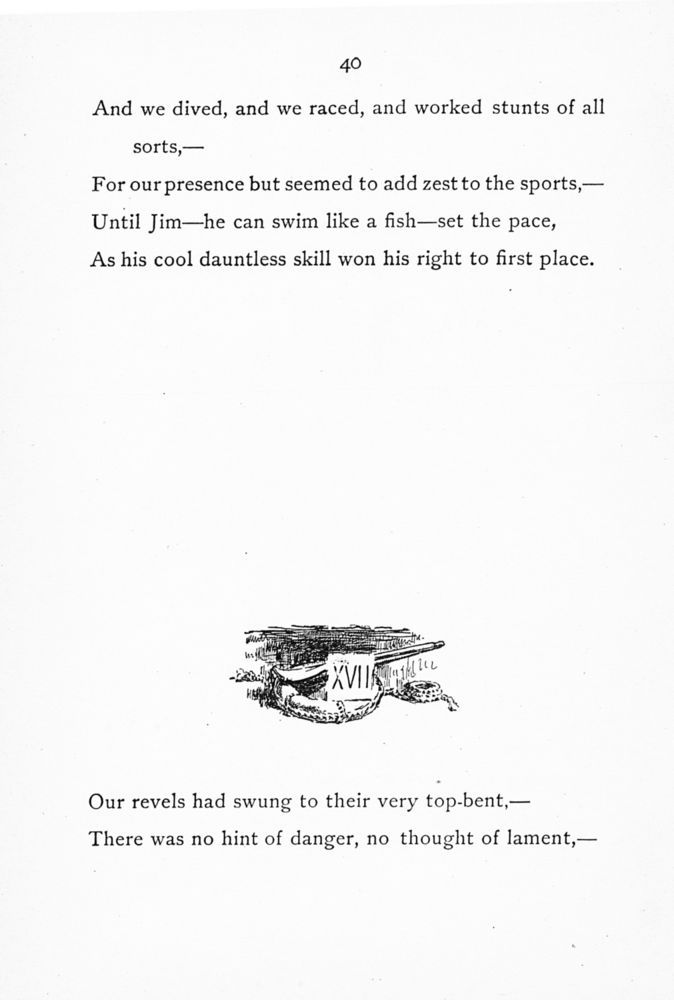 40

And we dived, and we raced, and worked stunts of all sorts,—
For our presence but seemed to add zest to the sports,—
Until Jim—he can swim like a fish—set the pace,
As his cool dauntless skill won his right to first place.

XVII

Our revels had swung to their very top-bent,—
There was no hint of danger, no thought of lament,—